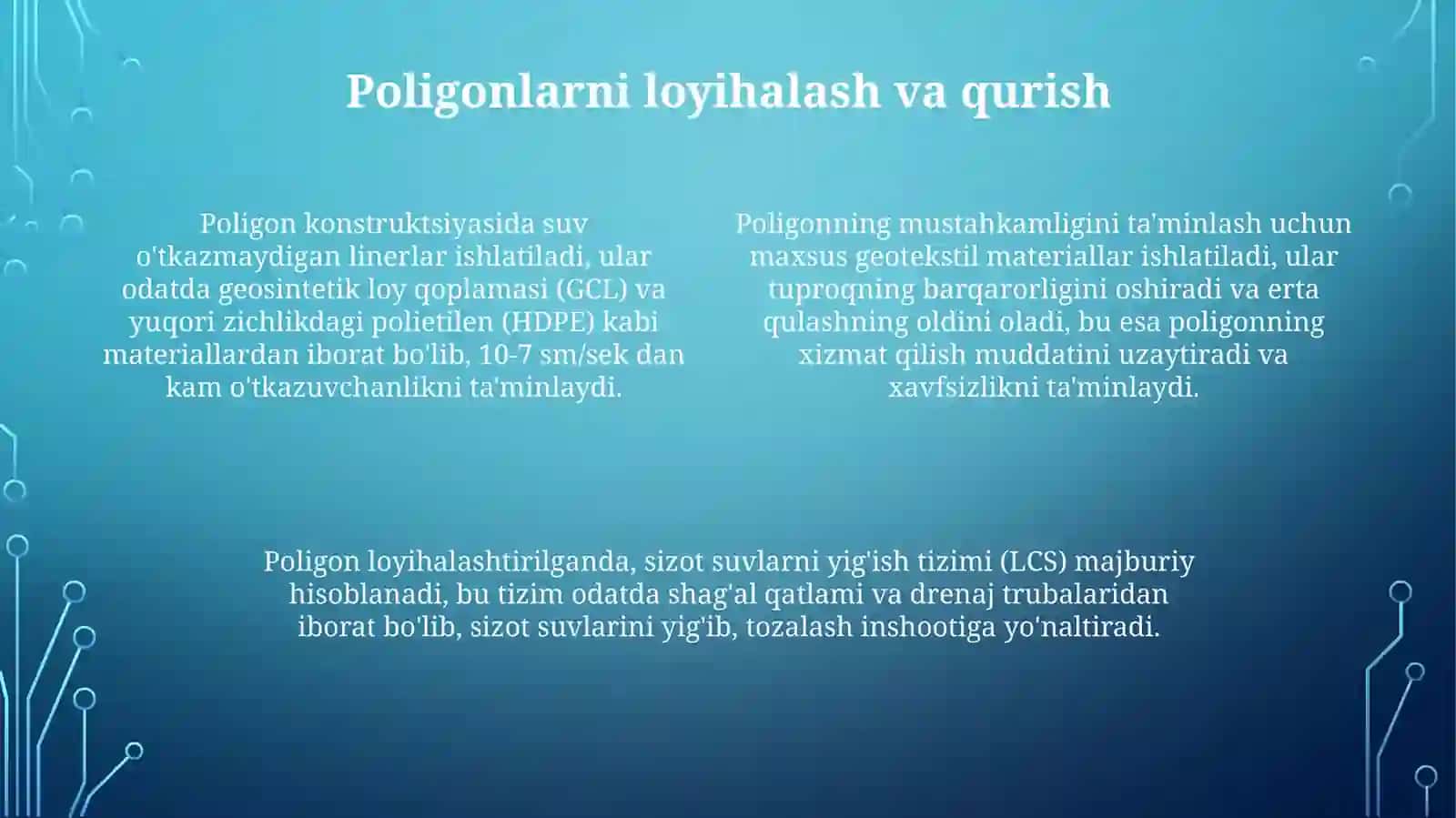 Poligonlarni loyihalash va qurish

Poligon konstruktsiyasida suv o'tkazmaydigan linerlar ishlatiladi, ular odatda geosintetik loy qoplamasi (GCL) va yuqori zichlikdagi polietilen (HDPE) kabi materiallardan iborat bo'lib, 10-7 sm/sek dan kam o'tkazuvchanlikni ta'minlaydi.

Poligonning mustahkamligini ta'minlash uchun maxsus geotekstil materiallar ishlatiladi, ular tuproqning barqarorligini oshiradi va erta qulashning oldini oladi, bu esa poligonning xizmat qilish muddatini uzaytiradi va xavfsizlikni ta'minlaydi.

Poligon loyihalashtirilganda, sizot suvlarni yig'ish tizimi (LCS) majburiy hisoblanadi, bu tizim odatda shag'al qatlami va drenaj trubalaridan iborat bo'lib, sizot suvlarini yig'ib, tozalash inshootiga yo'naltiradi.